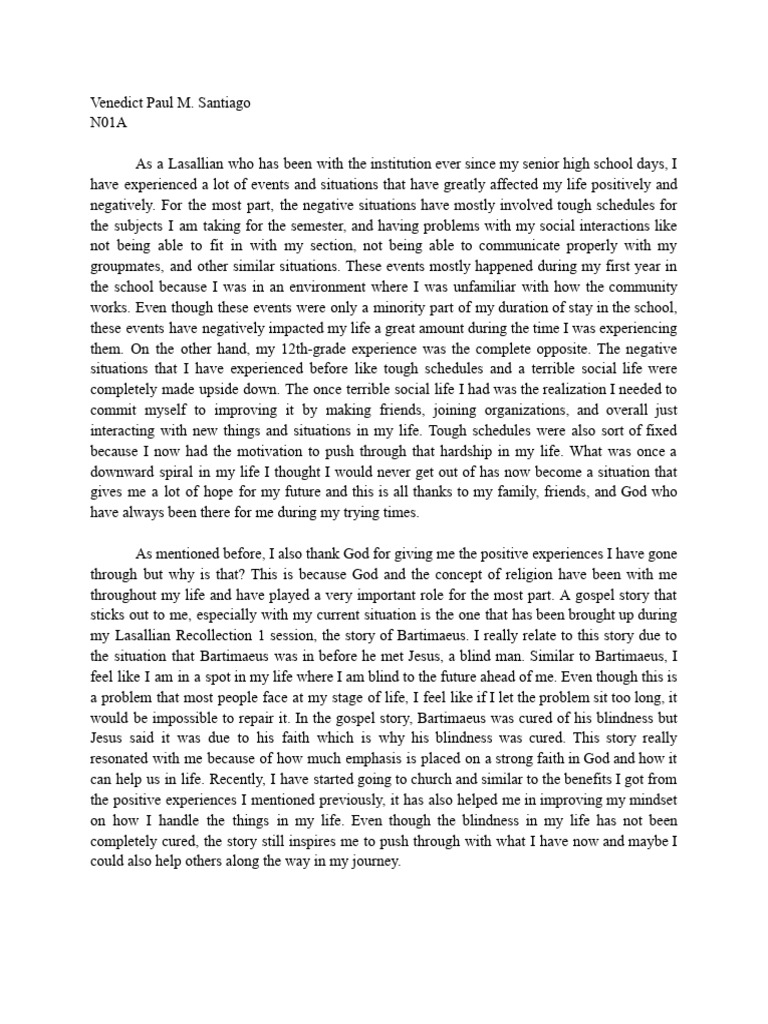 Venedict Paul M. Santiago
N01A

As a Lasallian who has been with the institution ever since my senior high school days, I have experienced a lot of events and situations that have greatly affected my life positively and negatively. For the most part, the negative situations have mostly involved tough schedules for the subjects I am taking for the semester, and having problems with my social interactions like not being able to fit in with my section, not being able to communicate properly with my groupmates, and other similar situations. These events mostly happened during my first year in the school because I was in an environment where I was unfamiliar with how the community works. Even though these events were only a minority part of my duration of stay in the school, these events have negatively impacted my life a great amount during the time I was experiencing them. On the other hand, my 12th-grade experience was the complete opposite. The negative situations that I have experienced before like tough schedules and a terrible social life were completely made upside down. The once terrible social life I had was the realization I needed to commit myself to improving it by making friends, joining organizations, and overall just interacting with new things and situations in my life. Tough schedules were also sort of fixed because I now had the motivation to push through that hardship in my life. What was once a downward spiral in my life I thought I would never get out of has now become a situation that gives me a lot of hope for my future and this is all thanks to my family, friends, and God who have always been there for me during my trying times.

As mentioned before, I also thank God for giving me the positive experiences I have gone through but why is that? This is because God and the concept of religion have been with me throughout my life and have played a very important role for the most part. A gospel story that sticks out to me, especially with my current situation is the one that has been brought up during my Lasallian Recollection 1 session, the story of Bartimaeus. I really relate to this story due to the situation that Bartimaeus was in before he met Jesus, a blind man. Similar to Bartimaeus, I feel like I am in a spot in my life where I am blind to the future ahead of me. Even though this is a problem that most people face at my stage of life, I feel like if I let the problem sit too long, it would be impossible to repair it. In the gospel story, Bartimaeus was cured of his blindness but Jesus said it was due to his faith which is why his blindness was cured. This story really resonated with me because of how much emphasis is placed on a strong faith in God and how it can help us in life. Recently, I have started going to church and similar to the benefits I got from the positive experiences I mentioned previously, it has also helped me in improving my mindset on how I handle the things in my life. Even though the blindness in my life has not been completely cured, the story still inspires me to push through with what I have now and maybe I could also help others along the way in my journey.